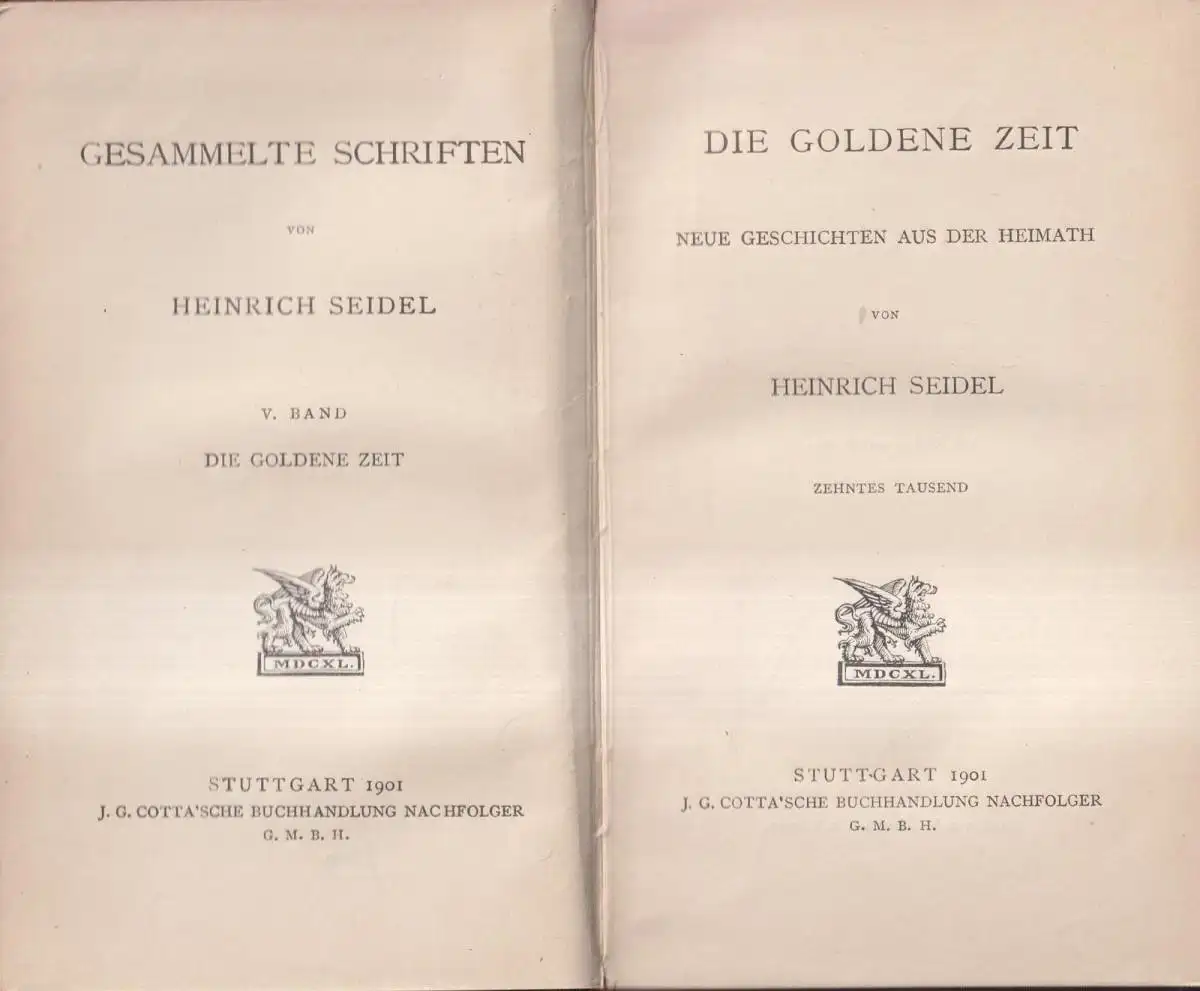 GESAMMELTE SCHRIFTEN

VON

HEINRICH SEIDEL

V. BAND

DIE GOLDENE ZEIT

MDCXL.

STUTTGART 1901
J. G. COTTA'SCHE BUCHHANDLUNG NACHFOLGER
G. M. B. H.

DIE GOLDENE ZEIT

NEUE GESCHICHTEN AUS DER HEIMATH

VON

HEINRICH SEIDEL

ZEHNTES TAUSEND

MDCXL.

STUTTGART 1901
J. G. COTTA'SCHE BUCHHANDLUNG NACHFOLGER
G. M. B. H.